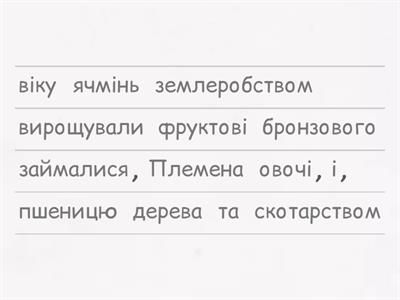 віку ячмінь землеробством

вирощували фруктові бронзового

займалися, Племена овочі, і,

пшеницю дерева та скотарством